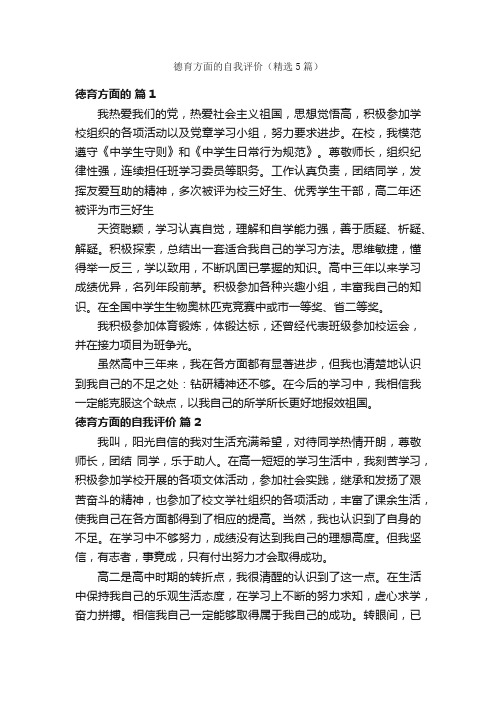 德育方面的自我评价（精选5篇）

德育方面的 篇1

我热爱我们的党，热爱社会主义祖国，思想觉悟高，积极参加学校组织的各项活动以及党章学习小组，努力要求进步。在校，我模范遵守《中学生守则》和《中学生日常行为规范》。尊敬师长，组织纪律性强，连续担任班学习委员等职务。工作认真负责，团结同学，发挥友爱互助的精神，多次被评为校三好生、优秀学生干部，高二年还被评为市三好生

天资聪颖，学习认真自觉，理解和自学能力强，善于质疑、析疑、解疑。积极探索，总结出一套适合我自己的学习方法。思维敏捷，懂得举一反三，学以致用，不断巩固已掌握的知识。高中三年以来学习成绩优异，名列年段前茅。积极参加各种兴趣小组，丰富我自己的知识。在全国中学生生物奥林匹克竞赛中或市一等奖、省二等奖。

我积极参加体育锻炼，体锻达标，还曾经代表班级参加校运会，并在接力项目为班争光。

虽然高中三年来，我在各方面都有显著进步，但我也清楚地认识到我自己的不足之处：钻研精神还不够。在今后的学习中，我相信我一定能克服这个缺点，以我自己的所学所长更好地报效祖国。

德育方面的自我评价 篇2

我叫，阳光自信的我对生活充满希望，对待同学热情开朗，尊敬师长，团结 同学，乐于助人。在高一短短的学习生活中，我刻苦学习，积极参加学校开展的各项文体活动，参加社会实践，继承和发扬了艰苦奋斗的精神，也参加了校文学社组织的各项活动，丰富了课余生活，使我自己在各方面都得到了相应的提高。当然，我也认识到了自身的不足。在学习中不够努力，成绩没有达到我自己的理想高度。但我坚信，有志者，事竟成，只有付出努力才会取得成功。

高二是高中时期的转折点，我很清醒的认识到了这一点。在生活中保持我自己的乐观生活态度，在学习上不断的努力求知，虚心求学，奋力拼搏。相信我自己一定能够取得属于我自己的成功。转眼间，已